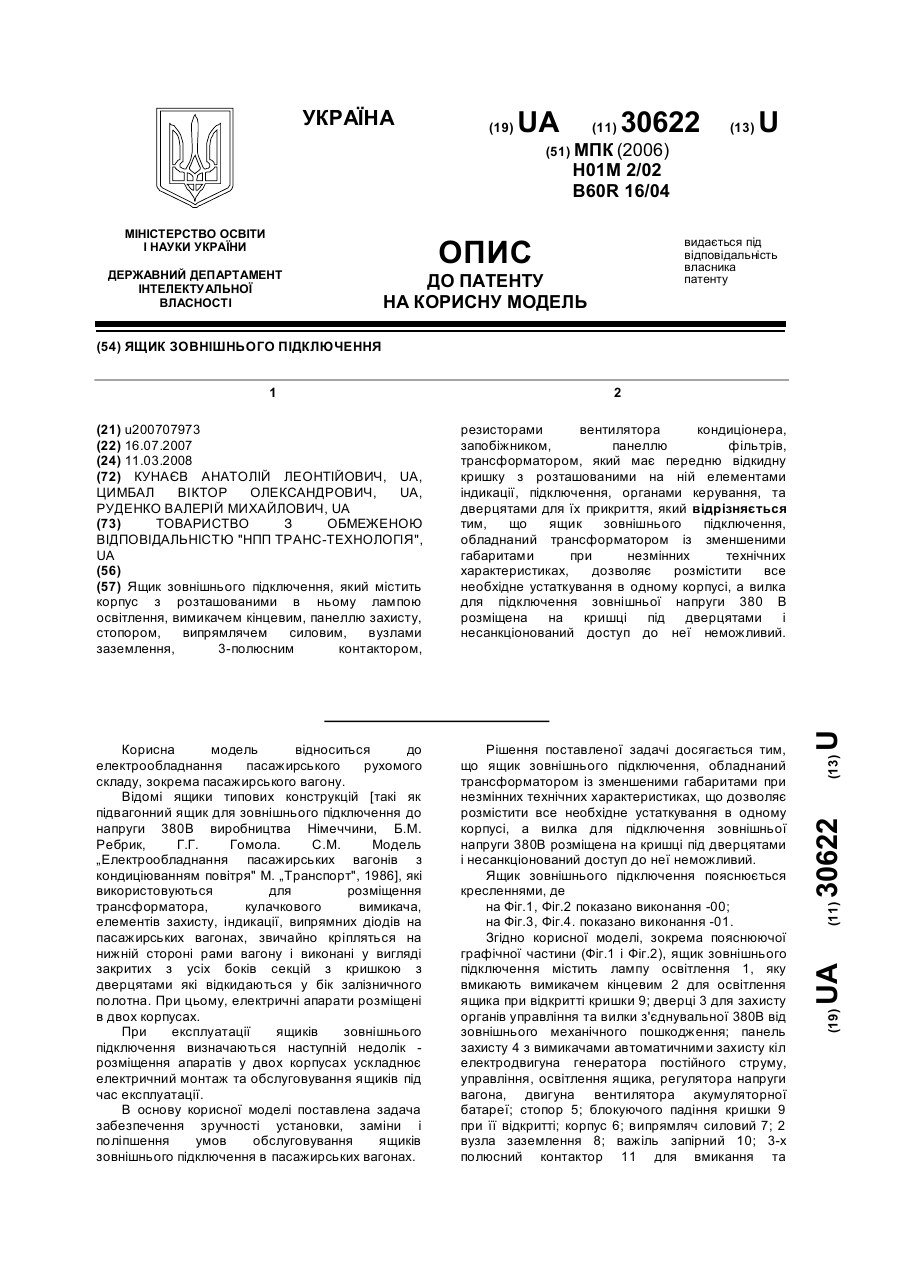 УКРАЇНА

(19) UA (11) 30622 (13) U

(51) МПК (2006)
H01M 2/02
B60R 16/04

МІНІСТЕРСТВО ОСВІТИ І НАУКИ УКРАЇНИ

ДЕРЖАВНИЙ ДЕПАРТАМЕНТ ІНТЕЛЕКТУАЛЬНОЇ ВЛАСНОСТІ

ОПИС
ДО ПАТЕНТУ
НА КОРИСНУ МОДЕЛЬ

видається під відповідальність власника патенту

(54) ЯЩИК ЗОВНІШНЬОГО ПІДКЛЮЧЕННЯ

1

(21) u200707973
(22) 16.07.2007
(24) 11.03.2008
(72) КУНАЄВ АНАТОЛІЙ ЛЕОНТІЙОВИЧ, UA, ЦИМБАЛ ВІКТОР ОЛЕКСАНДРОВИЧ, UA, РУДЕНКО ВАЛЕРІЙ МИХАЙЛОВИЧ, UA
(73) ТОВАРИСТВО З ОБМЕЖЕНОЮ ВІДПОВІДАЛЬНІСТЮ "НПП ТРАНС-ТЕХНОЛОГІЯ", UA
(56)
(57) Ящик зовнішнього підключення, який містить корпус з розташованими в ньому лампою освітлення, вимикачем кінцевим, панеллю захисту, стопором, випрямлячем силовим, вузлами заземлення, 3-полюсним контактором,

2

резисторами вентилятора кондиціонера, запобіжником, панеллю фільтрів, трансформатором, який має передню відкидну кришку з розташованими на ній елементами індикації, підключення, органами керування, та дверцятами для їх прикриття, який відрізняється тим, що ящик зовнішнього підключення, обладнаний трансформатором із зменшеними габаритами при незмінних технічних характеристиках, дозволяє розмістити все необхідне устаткування в одному корпусі, а вилка для підключення зовнішньої напруги 380 В розміщена на кришці під дверцятами і несанкціонований доступ до неї неможливий.

Корисна модель відноситься до електрообладнання пасажирського рухомого складу, зокрема пасажирського вагону.

Відомі ящики типових конструкцій [такі як підвагонний ящик для зовнішнього підключення до напруги 380В виробництва Німеччини, Б.М. Ребрик, Г.Г. Гомола. С.М. Модель „Електрообладнання пасажирських вагонів з кондиціюванням повітря" М. „Транспорт", 1986], які використовуються для розміщення трансформатора, кулачкового вимикача, елементів захисту, індикації, випрямних діодів на пасажирських вагонах, звичайно кріпляться на нижній стороні рами вагону і виконані у вигляді закритих з усіх боків секцій з кришкою з дверцятами які відкидаються у бік залізничного полотна. При цьому, електричні апарати розміщені в двох корпусах.

При експлуатації ящиків зовнішнього підключення визначаються наступній недолік - розміщення апаратів у двох корпусах ускладнює електричний монтаж та обслуговування ящиків під час експлуатації.

В основу корисної моделі поставлена задача забезпечення зручності установки, заміни і поліпшення умов обслуговування ящиків зовнішнього підключення в пасажирських вагонах.

Рішення поставленої задачі досягається тим, що ящик зовнішнього підключення, обладнаний трансформатором із зменшеними габаритами при незмінних технічних характеристиках, що дозволяє розмістити все необхідне устаткування в одному корпусі, а вилка для підключення зовнішньої напруги 380В розміщена на кришці під дверцятами і несанкціонований доступ до неї неможливий.

Ящик зовнішнього підключення пояснюється кресленнями, де

на Фіг.1, Фіг.2 показано виконання -00;
на Фіг.3, Фіг.4. показано виконання -01.

Згідно корисної моделі, зокрема пояснюючої графічної частини (Фіг.1 і Фіг.2), ящик зовнішнього підключення містить лампу освітлення 1, яку вмикають вимикачем кінцевим 2 для освітлення ящика при відкритті кришки 9; дверці 3 для захисту органів управління та вилки з'єднувальної 380В від зовнішнього механічного пошкодження; панель захисту 4 з вимикачами автоматичними захисту кіл електродвигуна генератора постійного струму, управління, освітлення ящика, регулятора напруги вагона, двигуна вентилятора акумуляторної батареї; стопор 5; блокуючого падіння кришки 9 при її відкритті; корпус 6; випрямляч силовий 7; 2 вузла заземлення 8; важіль запірний 10; 3-х полюсний контактор 11 для вмикання та

(19) UA (11) 30622 (13) U